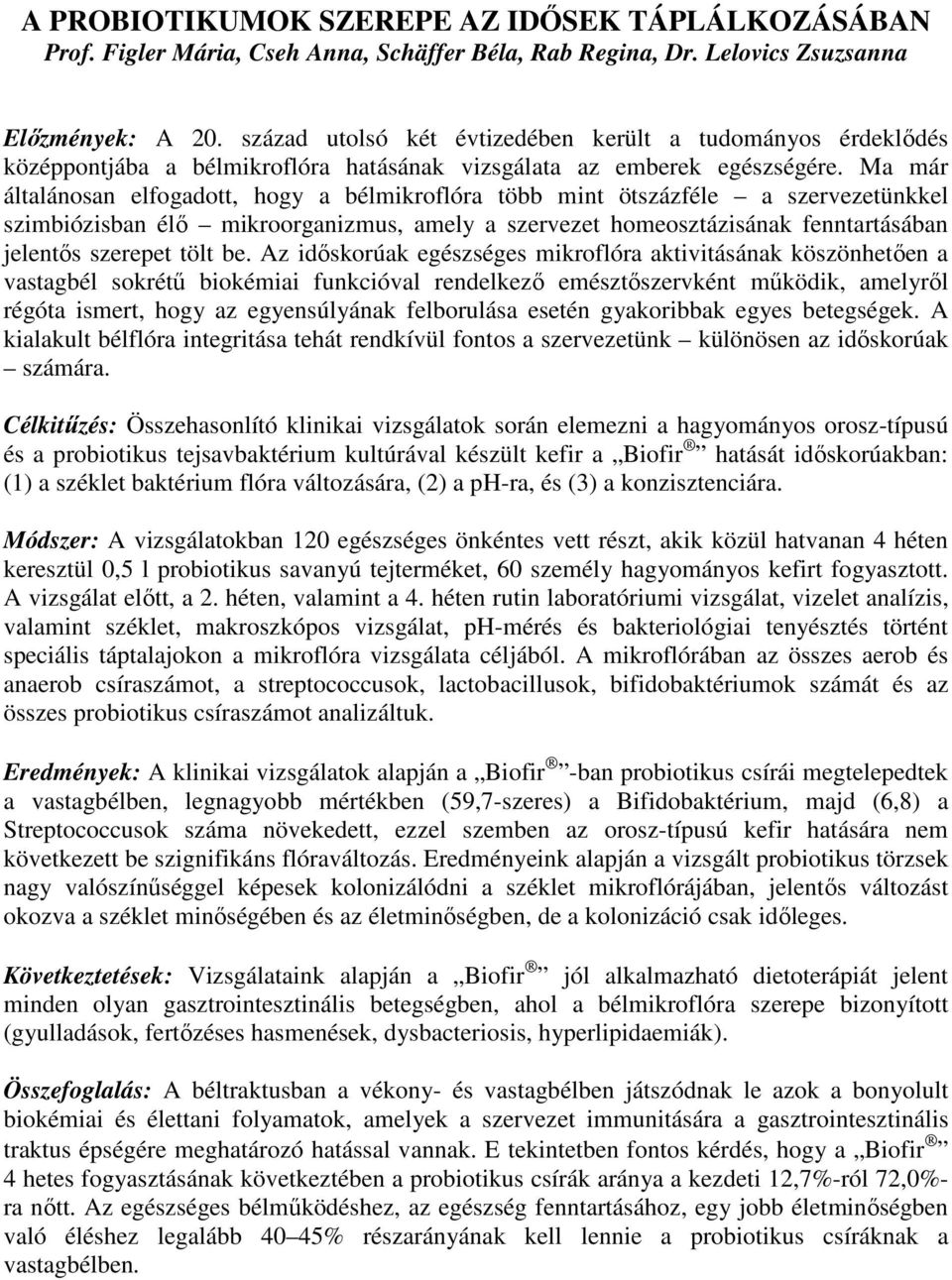 A PROBIOTIKUMOK SZEREPE AZ IDŐSEK TÁPLÁLKOZÁSÁBAN
Prof. Figler Mária, Cseh Anna, Schäffer Béla, Rab Regina, Dr. Lelovics Zsuzsanna

Előzmények: A 20. század utolsó két évtizedében került a tudományos érdeklődés középpontjába a bélmikroflóra hatásának vizsgálata az emberek egészségére. Ma már általánosan elfogadott, hogy a bélmikroflóra több mint ötszázféle – a szervezetünkkel szimbiózisban élő – mikroorganizmus, amely a szervezet homeosztázisának fenntartásában jelentős szerepet tölt be. Az időskorúak egészséges mikroflóra aktivitásának köszönhetően a vastagbél sokrétű biokémiai funkcióval rendelkező emésztőszervként működik, amelyről régóta ismert, hogy az egyensúlyának felborulása esetén gyakoribbak egyes betegségek. A kialakult bélflóra integritása tehát rendkívül fontos a szervezetünk – különösen az időskorúak – számára.

Célkitűzés: Összehasonlító klinikai vizsgálatok során elemezni a hagyományos orosz-típusú és a probiotikus tejsavbaktérium kultúrával készült kefir a „Biofir®” hatását időskorúakban: (1) a széklet baktérium flóra változására, (2) a ph-ra, és (3) a konzisztenciára.

Módszer: A vizsgálatokban 120 egészséges önkéntes vett részt, akik közül hatvanan 4 héten keresztül 0,5 l probiotikus savanyú tejterméket, 60 személy hagyományos kefirt fogyasztott. A vizsgálat előtt, a 2. héten, valamint a 4. héten rutin laboratóriumi vizsgálat, vizelet analízis, valamint széklet, makroszkópos vizsgálat, pH-mérés és bakteriológiai tenyésztés történt speciális táptalajokon a mikroflóra vizsgálata céljából. A mikroflórában az összes aerob és anaerob csíraszámot, a streptococcusok, lactobacillusok, bifidobaktériumok számát és az összes probiotikus csíraszámot analizáltuk.

Eredmények: A klinikai vizsgálatok alapján a „Biofir®”-ban probiotikus csírái megtelepedtek a vastagbélben, legnagyobb mértékben (59,7-szeres) a Bifidobaktérium, majd (6,8) a Streptococcusok száma növekedett, ezzel szemben az orosz-típusú kefir hatására nem következett be szignifikáns flóraváltozás. Eredményeink alapján a vizsgált probiotikus törzsek nagy valószínűséggel képesek kolonizálódni a széklet mikroflórájában, jelentős változást okozva a széklet minőségében és az életminőségben, de a kolonizáció csak időleges.

Következtetések: Vizsgálataink alapján a „Biofir®” jól alkalmazható dietoterápiát jelent minden olyan gasztrointesztinális betegségben, ahol a bélmikroflóra szerepe bizonyított (gyulladások, fertőzéses hasmenések, dysbacteriosis, hyperlipidaemiák).

Összefoglalás: A béltraktusban a vékony- és vastagbélben játszódnak le azok a bonyolult biokémiai és élettani folyamatok, amelyek a szervezet immunitására a gasztrointesztinális traktus épségére meghatározó hatással vannak. E tekintetben fontos kérdés, hogy a „Biofir®” 4 hetes fogyasztásának következtében a probiotikus csírák aránya a kezdeti 12,7%-ról 72,0%-ra nőtt. Az egészséges bélműködéshez, az egészség fenntartásához, egy jobb életminőségben való éléshez legalább 40–45% részarányának kell lennie a probiotikus csíráknak a vastagbélben.